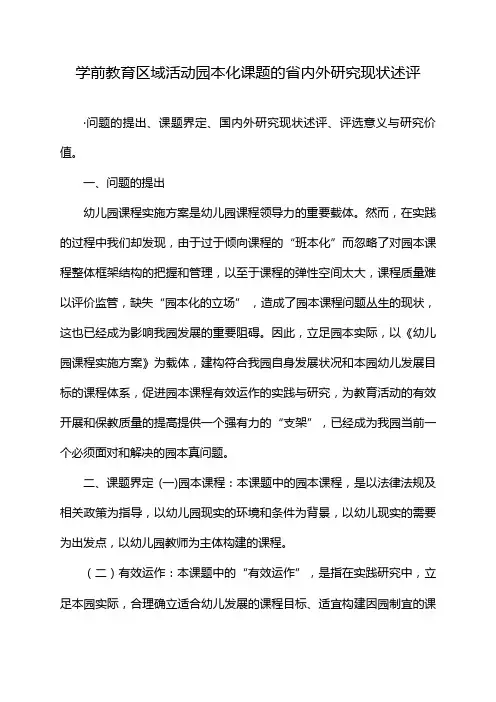 学前教育区域活动园本化课题的省内外研究现状述评

·问题的提出、课题界定、国内外研究现状述评、评选意义与研究价值。

一、问题的提出

幼儿园课程实施方案是幼儿园课程领导力的重要载体。然而，在实践的过程中我们却发现，由于过于倾向课程的“班本化”而忽略了对园本课程整体框架结构的把握和管理，以至于课程的弹性空间太大，课程质量难以评价监管，缺失“园本化的立场”，造成了园本课程问题丛生的现状，这也已经成为影响我园发展的重要阻碍。因此，立足园本实际，以《幼儿园课程实施方案》为载体，建构符合我园自身发展状况和本园幼儿发展目标的课程体系，促进园本课程有效运作的实践与研究，为教育活动的有效开展和保教质量的提高提供一个强有力的“支架”，已经成为我园当前一个必须面对和解决的园本真问题。

二、课题界定 (一)园本课程：本课题中的园本课程，是以法律法规及相关政策为指导，以幼儿园现实的环境和条件为背景，以幼儿现实的需要为出发点，以幼儿园教师为主体构建的课程。

（二）有效运作：本课题中的“有效运作”，是指在实践研究中，立足本园实际，合理确立适合幼儿发展的课程目标、适宜构建因园制宜的课